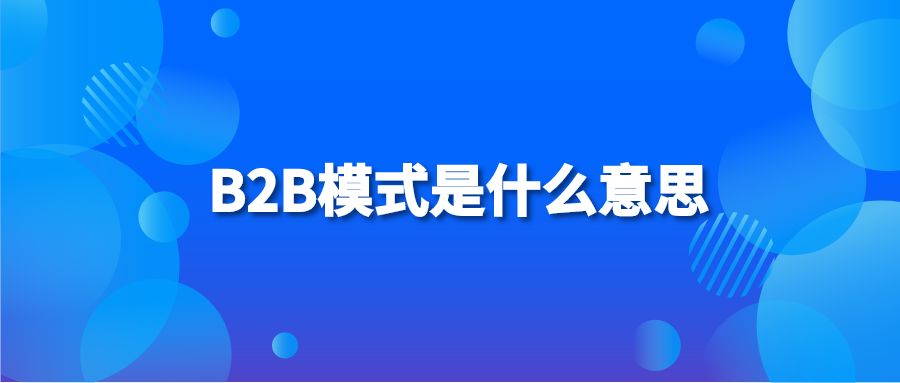 B2B模式是什么意思